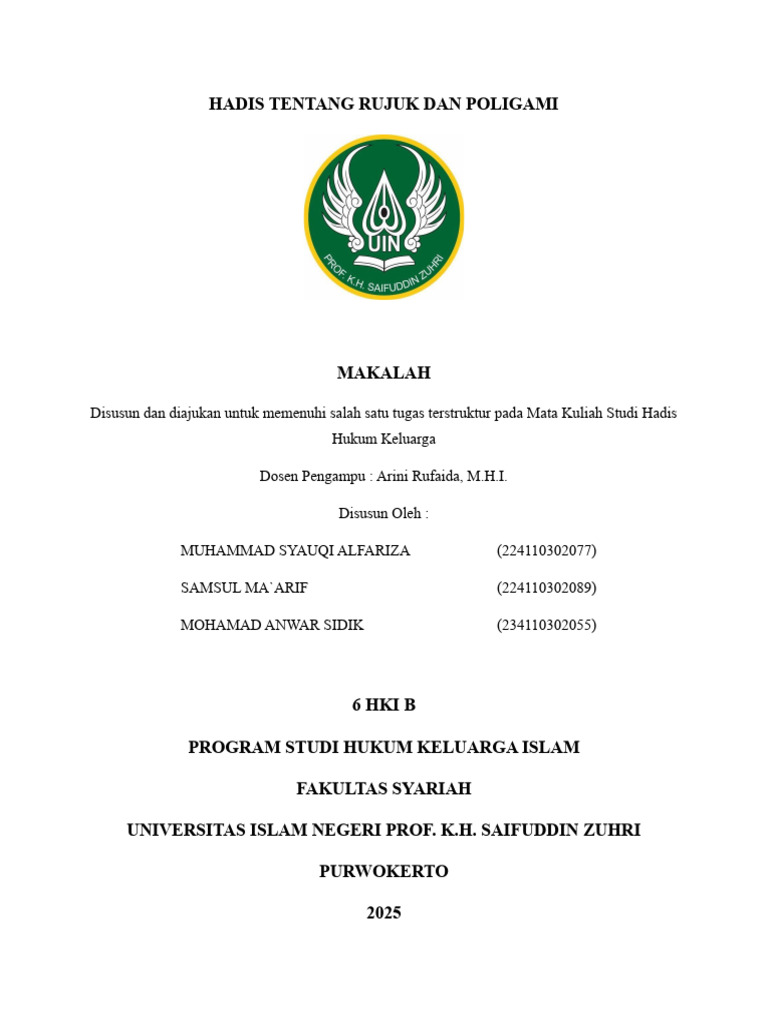 HADIS TENTANG RUJUK DAN POLIGAMI

UIN
PROF. K.H. SAIFUDDIN ZUHRI

MAKALAH

Disusun dan diajukan untuk memenuhi salah satu tugas terstruktur pada Mata Kuliah Studi Hadis Hukum Keluarga

Dosen Pengampu : Arini Rufaida, M.H.I.

Disusun Oleh :

MUHAMMAD SYAUQI ALFARIZA (224110302077)

SAMSUL MA`ARIF (224110302089)

MOHAMAD ANWAR SIDIK (234110302055)

6 HKI B

PROGRAM STUDI HUKUM KELUARGA ISLAM

FAKULTAS SYARIAH

UNIVERSITAS ISLAM NEGERI PROF. K.H. SAIFUDDIN ZUHRI

PURWOKERTO

2025